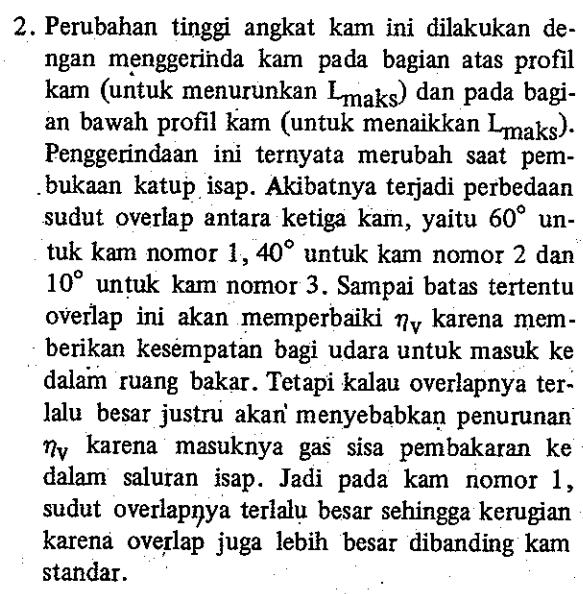 2. Perubahan tinggi angkat kam ini dilakukan dengan menggerinda kam pada bagian atas profil kam (untuk menurunkan $L_{maks}$) dan pada bagian bawah profil kam (untuk menaikkan $L_{maks}$). Penggerindaan ini ternyata merubah saat pembukaan katup isap. Akibatnya terjadi perbedaan sudut overlap antara ketiga kam, yaitu $60^\circ$ untuk kam nomor 1, $40^\circ$ untuk kam nomor 2 dan $10^\circ$ untuk kam nomor 3. Sampai batas tertentu overlap ini akan memperbaiki $\eta_v$ karena memberikan kesempatan bagi udara untuk masuk ke dalam ruang bakar. Tetapi kalau overlapnya terlalu besar justru akan menyebabkan penurunan $\eta_v$ karena masuknya gas sisa pembakaran ke dalam saluran isap. Jadi pada kam nomor 1, sudut overlapnya terlalu besar sehingga kerugian karena overlap juga lebih besar dibanding kam standar.